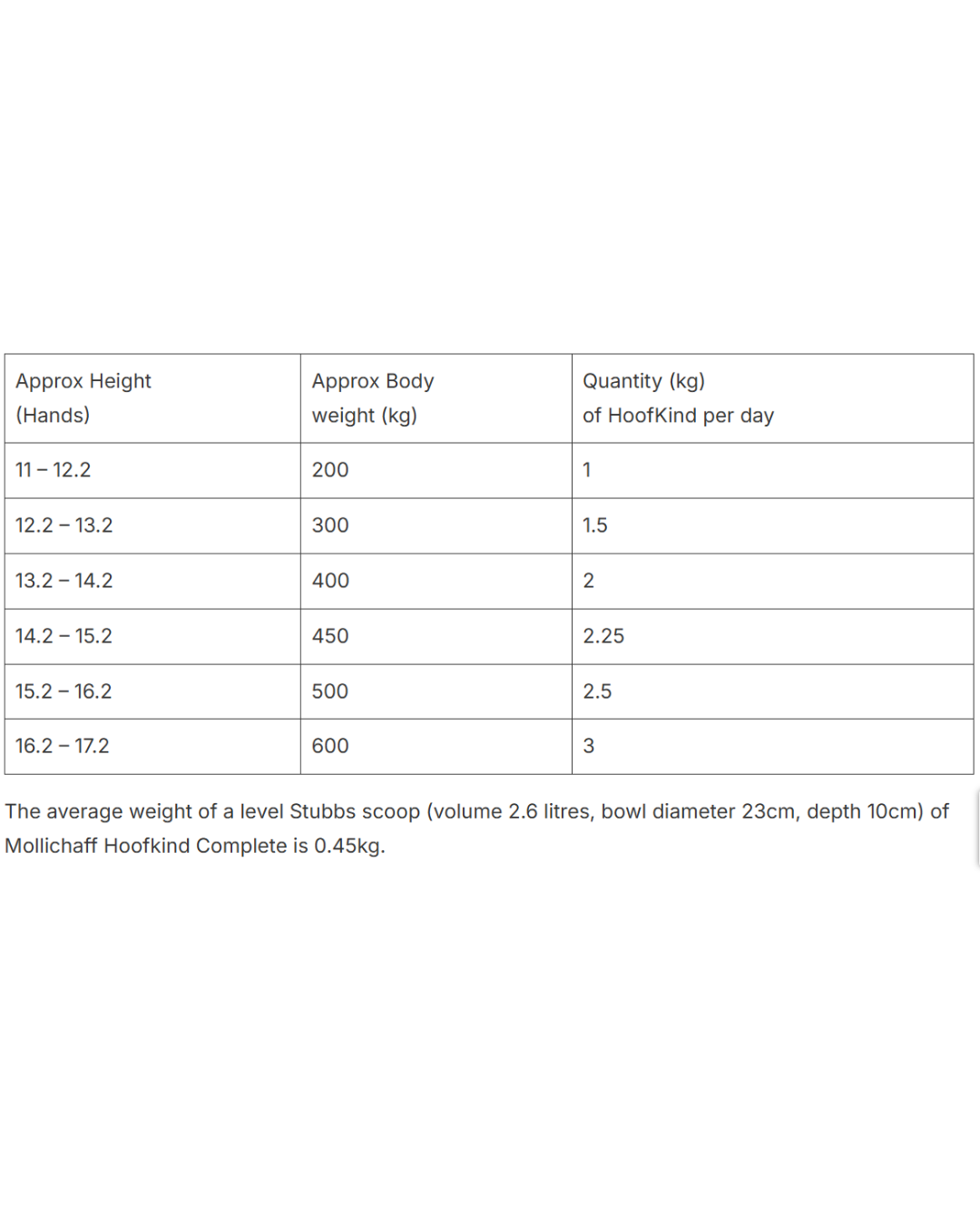 | Approx Height (Hands) | Approx Body weight (kg) | Quantity (kg) of HoofKind per day |
|---|---|---|
| 11 – 12.2 | 200 | 1 |
| 12.2 – 13.2 | 300 | 1.5 |
| 13.2 – 14.2 | 400 | 2 |
| 14.2 – 15.2 | 450 | 2.25 |
| 15.2 – 16.2 | 500 | 2.5 |
| 16.2 – 17.2 | 600 | 3 |

The average weight of a level Stubbs scoop (volume 2.6 litres, bowl diameter 23cm, depth 10cm) of Mollichaff Hoofkind Complete is 0.45kg.